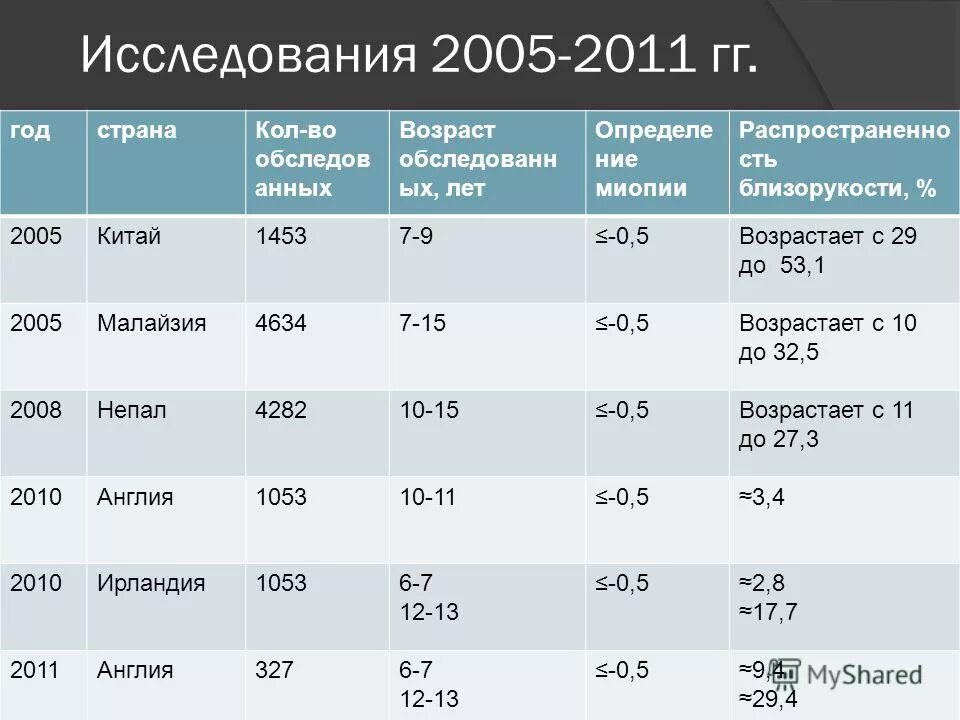 Исследования 2005-2011 гг.

| год | страна | Кол-во обследованных | Возраст обследованных, лет | Определение миопии | Распространенность близорукости, % |
|---|---|---|---|---|---|
| 2005 | Китай | 1453 | 7-9 | ≤-0,5 | Возрастает с 29 до 53,1 |
| 2005 | Малайзия | 4634 | 7-15 | ≤-0,5 | Возрастает с 10 до 32,5 |
| 2008 | Непал | 4282 | 10-15 | ≤-0,5 | Возрастает с 11 до 27,3 |
| 2010 | Англия | 1053 | 10-11 | ≤-0,5 | ≈3,4 |
| 2010 | Ирландия | 1053 | 6-7 12-13 | ≤-0,5 | ≈2,8 ≈17,7 |
| 2011 | Англия | 327 | 6-7 12-13 | ≤-0,5 | ≈9,4 ≈29,4 |

MyShared